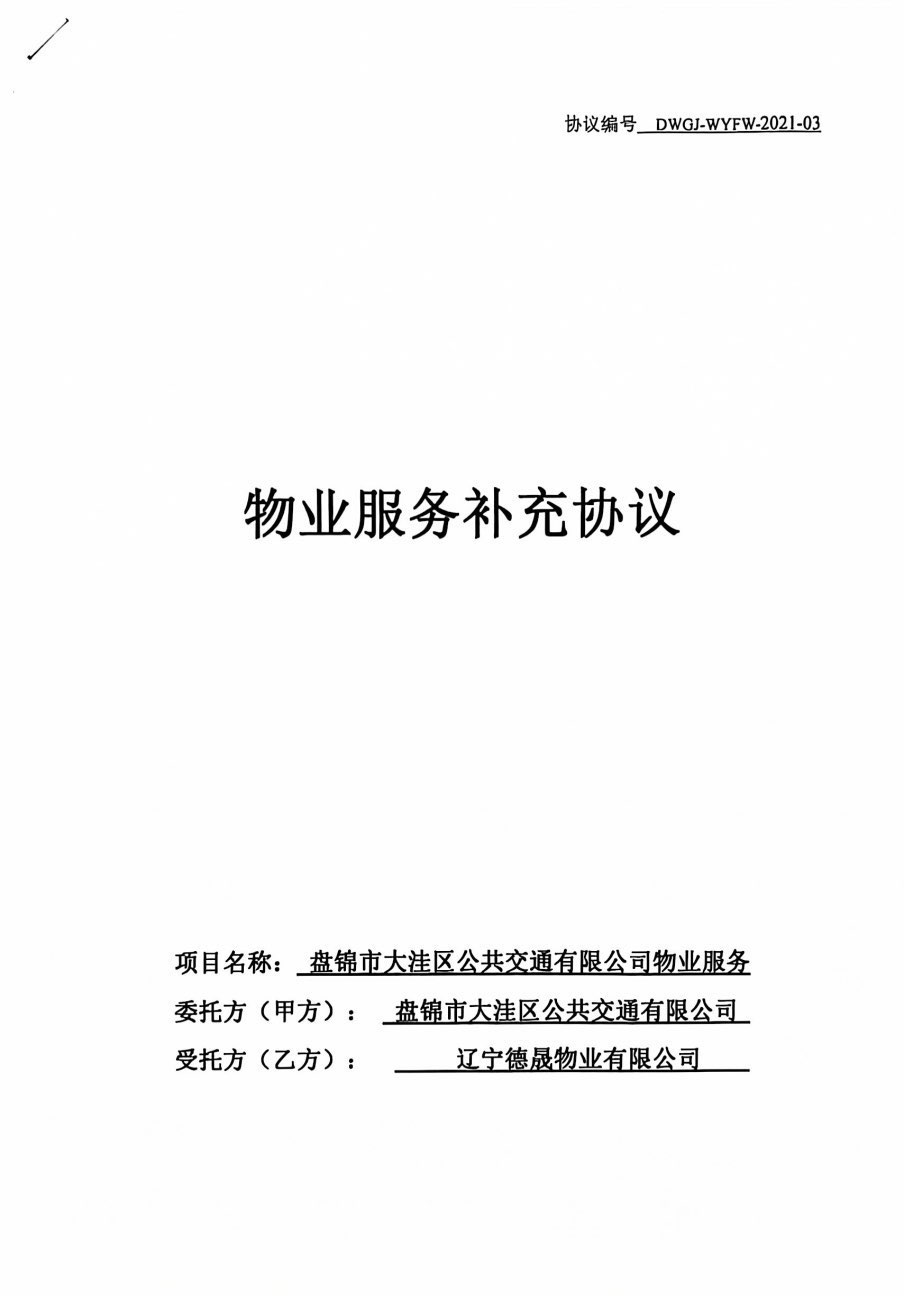 协议编号 DWGJ-WYFW-2021-03

物业服务补充协议

项目名称： 盘锦市大洼区公共交通有限公司物业服务
委托方（甲方）： 盘锦市大洼区公共交通有限公司
受托方（乙方）： 辽宁德晟物业有限公司